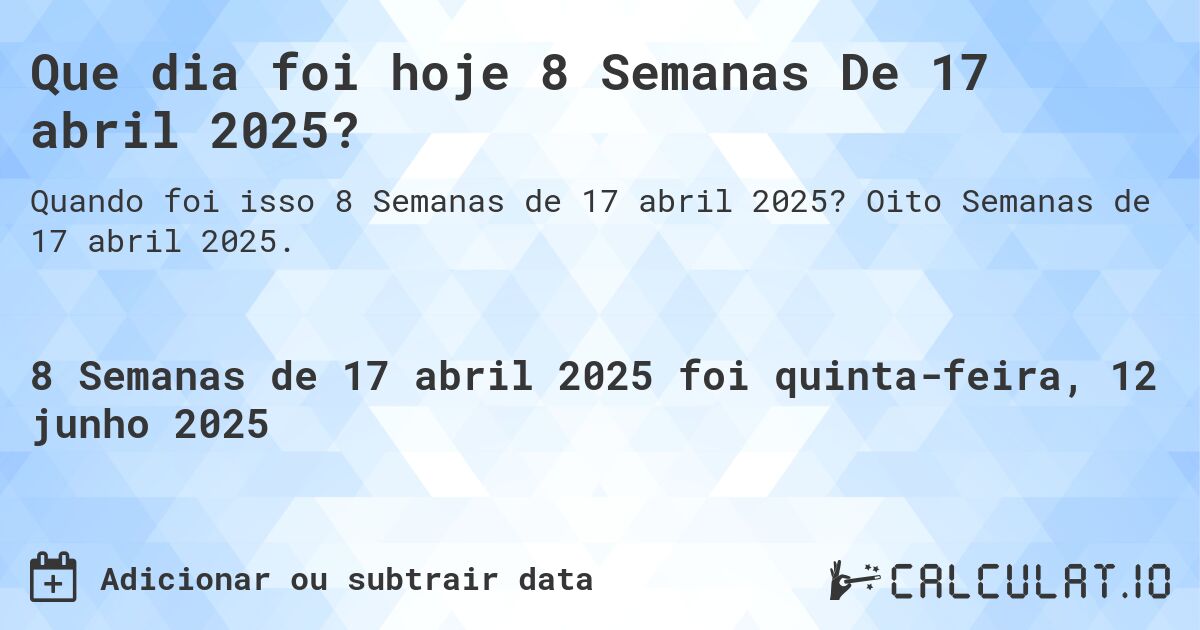 Que dia foi hoje 8 Semanas De 17 abril 2025?

Quando foi isso 8 Semanas de 17 abril 2025? Oito Semanas de 17 abril 2025.

8 Semanas de 17 abril 2025 foi quinta-feira, 12 junho 2025

Adicionar ou subtrair data

CALCULAT.IO